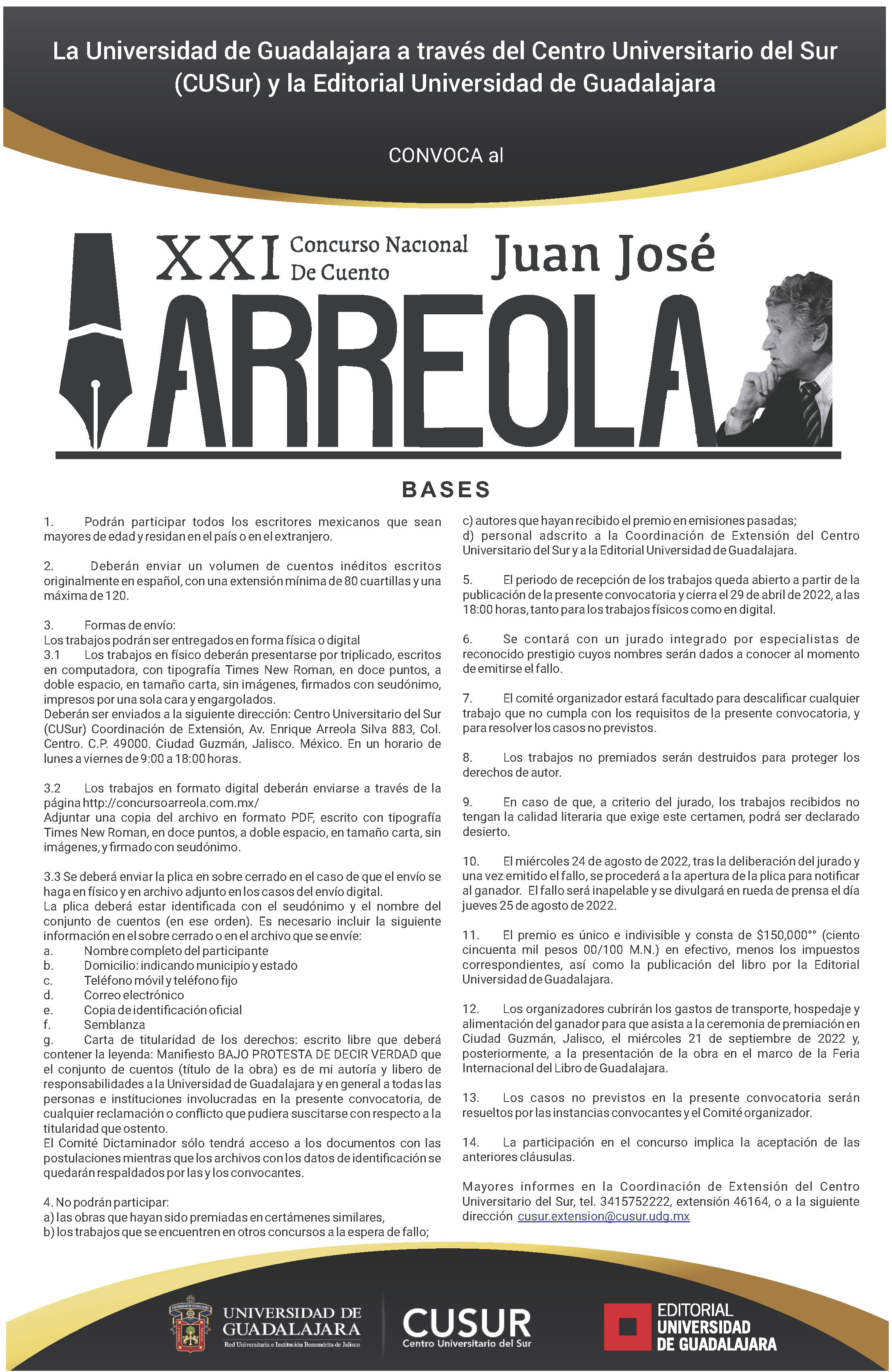 La Universidad de Guadalajara a través del Centro Universitario del Sur (CUSur) y la Editorial Universidad de Guadalajara

CONVOCA al

XXI Concurso Nacional De Cuento Juan José ARREOLA

BASES

1. Podrán participar todos los escritores mexicanos que sean mayores de edad y residan en el país o en el extranjero.

2. Deberán enviar un volumen de cuentos inéditos escritos originalmente en español, con una extensión mínima de 80 cuartillas y una máxima de 120.

3. Formas de envío:
Los trabajos podrán ser entregados en forma física o digital
3.1 Los trabajos en físico deberán presentarse por triplicado, escritos en computadora, con tipografía Times New Roman, en doce puntos, a doble espacio, en tamaño carta, sin imágenes, firmados con seudónimo, impresos por una sola cara y engargolados.
Deberán ser enviados a la siguiente dirección: Centro Universitario del Sur (CUSur) Coordinación de Extensión, Av. Enrique Arreola Silva 883, Col. Centro. C.P. 49000. Ciudad Guzmán, Jalisco. México. En un horario de lunes a viernes de 9:00 a 18:00 horas.

3.2 Los trabajos en formato digital deberán enviarse a través de la página http://concursoarreola.com.mx/
Adjuntar una copia del archivo en formato PDF, escrito con tipografía Times New Roman, en doce puntos, a doble espacio, en tamaño carta, sin imágenes, y firmado con seudónimo.

3.3 Se deberá enviar la plica en sobre cerrado en el caso de que el envío se haga en físico y en archivo adjunto en los casos del envío digital.
La plica deberá estar identificada con el seudónimo y el nombre del conjunto de cuentos (en ese orden). Es necesario incluir la siguiente información en el sobre cerrado o en el archivo que se envíe:
a. Nombre completo del participante
b. Domicilio: indicando municipio y estado
c. Teléfono móvil y teléfono fijo
d. Correo electrónico
e. Copia de identificación oficial
f. Semblanza
g. Carta de titularidad de los derechos: escrito libre que deberá contener la leyenda: Manifiesto BAJO PROTESTA DE DECIR VERDAD que el conjunto de cuentos (título de la obra) es de mi autoría y libero de responsabilidades a la Universidad de Guadalajara y en general a todas las personas e instituciones involucradas en la presente convocatoria, de cualquier reclamación o conflicto que pudiera suscitarse con respecto a la titularidad que ostento.
El Comité Dictaminador sólo tendrá acceso a los documentos con las postulaciones mientras que los archivos con los datos de identificación se quedarán respaldados por las y los convocantes.

4. No podrán participar:
a) las obras que hayan sido premiadas en certámenes similares,
b) los trabajos que se encuentren en otros concursos a la espera de fallo;
c) autores que hayan recibido el premio en emisiones pasadas;
d) personal adscrito a la Coordinación de Extensión del Centro Universitario del Sur y a la Editorial Universidad de Guadalajara.

5. El periodo de recepción de los trabajos queda abierto a partir de la publicación de la presente convocatoria y cierra el 29 de abril de 2022, a las 18:00 horas, tanto para los trabajos físicos como en digital.

6. Se contará con un jurado integrado por especialistas de reconocido prestigio cuyos nombres serán dados a conocer al momento de emitirse el fallo.

7. El comité organizador estará facultado para descalificar cualquier trabajo que no cumpla con los requisitos de la presente convocatoria, y para resolver los casos no previstos.

8. Los trabajos no premiados serán destruidos para proteger los derechos de autor.

9. En caso de que, a criterio del jurado, los trabajos recibidos no tengan la calidad literaria que exige este certamen, podrá ser declarado desierto.

10. El miércoles 24 de agosto de 2022, tras la deliberación del jurado y una vez emitido el fallo, se procederá a la apertura de la plica para notificar al ganador. El fallo será inapelable y se divulgará en rueda de prensa el día jueves 25 de agosto de 2022.

11. El premio es único e indivisible y consta de $150,000°° (ciento cincuenta mil pesos 00/100 M.N.) en efectivo, menos los impuestos correspondientes, así como la publicación del libro por la Editorial Universidad de Guadalajara.

12. Los organizadores cubrirán los gastos de transporte, hospedaje y alimentación del ganador para que asista a la ceremonia de premiación en Ciudad Guzmán, Jalisco, el miércoles 21 de septiembre de 2022 y, posteriormente, a la presentación de la obra en el marco de la Feria Internacional del Libro de Guadalajara.

13. Los casos no previstos en la presente convocatoria serán resueltos por las instancias convocantes y el Comité organizador.

14. La participación en el concurso implica la aceptación de las anteriores cláusulas.

Mayores informes en la Coordinación de Extensión del Centro Universitario del Sur, tel. 3415752222, extensión 46164, o a la siguiente dirección cusur.extension@cusur.udg.mx

UNIVERSIDAD DE GUADALAJARA
Red Universitaria e Institución Benemérita de Jalisco
CUSUR
Centro Universitario del Sur
EDITORIAL UNIVERSIDAD DE GUADALAJARA